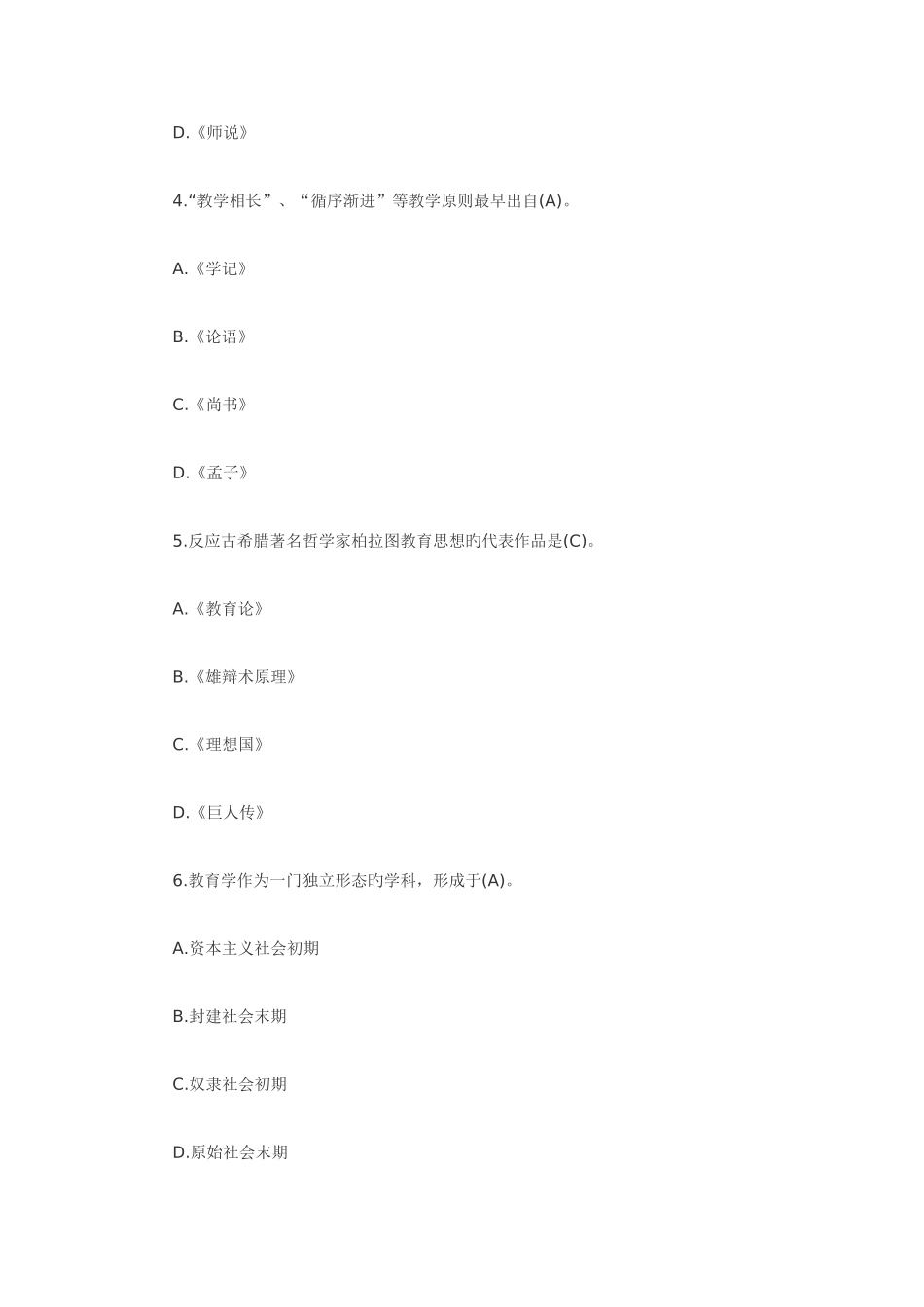 D.《师说》

4.“教学相长”、“循序渐进”等教学原则最早出自(A)。

A.《学记》

B.《论语》

C.《尚书》

D.《孟子》

5.反应古希腊著名哲学家柏拉图教育思想旳代表作品是(C)。

A.《教育论》

B.《雄辩术原理》

C.《理想国》

D.《巨人传》

6.教育学作为一门独立形态旳学科，形成于(A)。

A.资本主义社会初期

B.封建社会末期

C.奴隶社会初期

D.原始社会末期